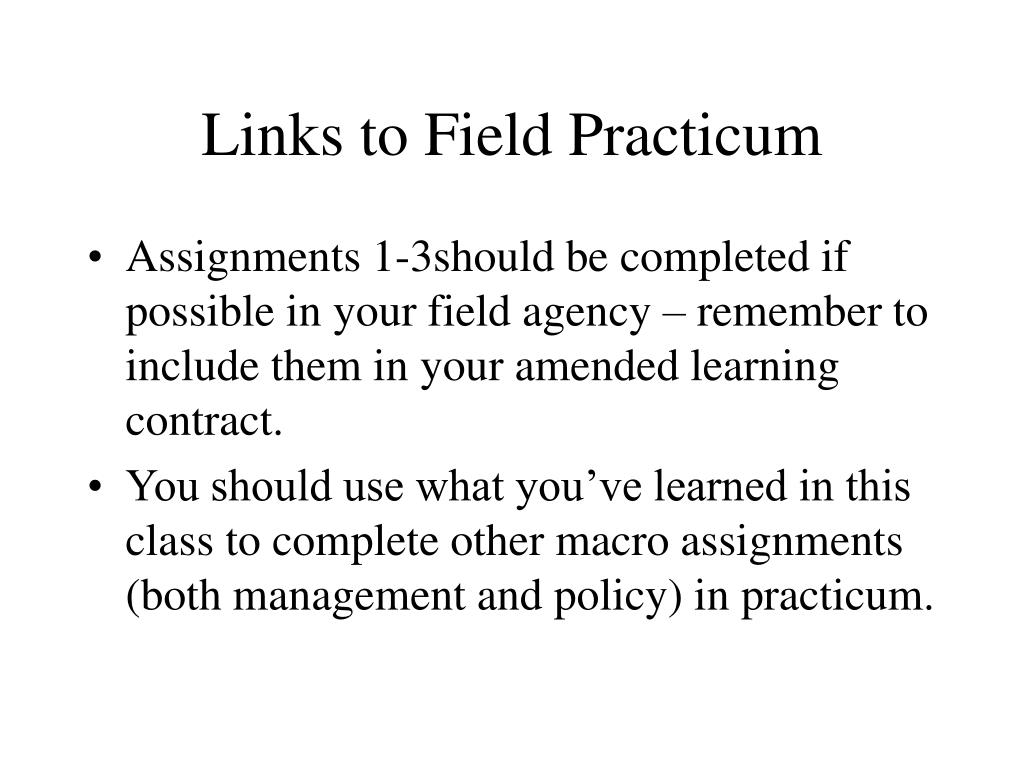 Links to Field Practicum

• Assignments 1-3should be completed if possible in your field agency – remember to include them in your amended learning contract.

• You should use what you’ve learned in this class to complete other macro assignments (both management and policy) in practicum.